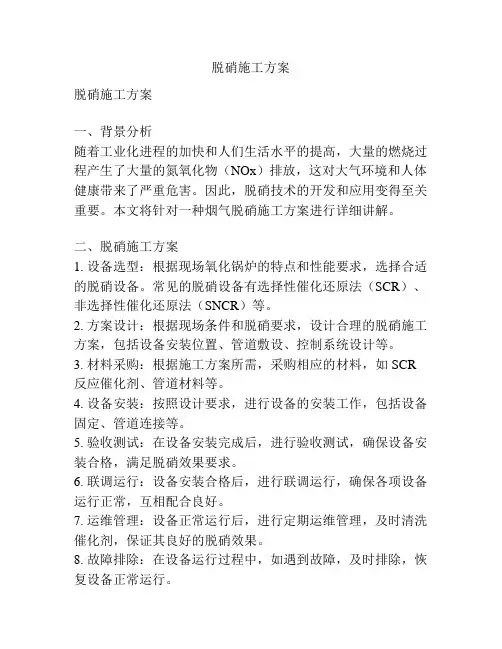 脱硝施工方案

脱硝施工方案

一、背景分析
随着工业化进程的加快和人们生活水平的提高，大量的燃烧过程产生了大量的氮氧化物（NOx）排放，这对大气环境和人体健康带来了严重危害。因此，脱硝技术的开发和应用变得至关重要。本文将针对一种烟气脱硝施工方案进行详细讲解。

二、脱硝施工方案
1. 设备选型：根据现场氧化锅炉的特点和性能要求，选择合适的脱硝设备。常见的脱硝设备有选择性催化还原法（SCR）、非选择性催化还原法（SNCR）等。
2. 方案设计：根据现场条件和脱硝要求，设计合理的脱硝施工方案，包括设备安装位置、管道敷设、控制系统设计等。
3. 材料采购：根据施工方案所需，采购相应的材料，如 SCR 反应催化剂、管道材料等。
4. 设备安装：按照设计要求，进行设备的安装工作，包括设备固定、管道连接等。
5. 验收测试：在设备安装完成后，进行验收测试，确保设备安装合格，满足脱硝效果要求。
6. 联调运行：设备安装合格后，进行联调运行，确保各项设备运行正常，互相配合良好。
7. 运维管理：设备正常运行后，进行定期运维管理，及时清洗催化剂，保证其良好的脱硝效果。
8. 故障排除：在设备运行过程中，如遇到故障，及时排除，恢复设备正常运行。